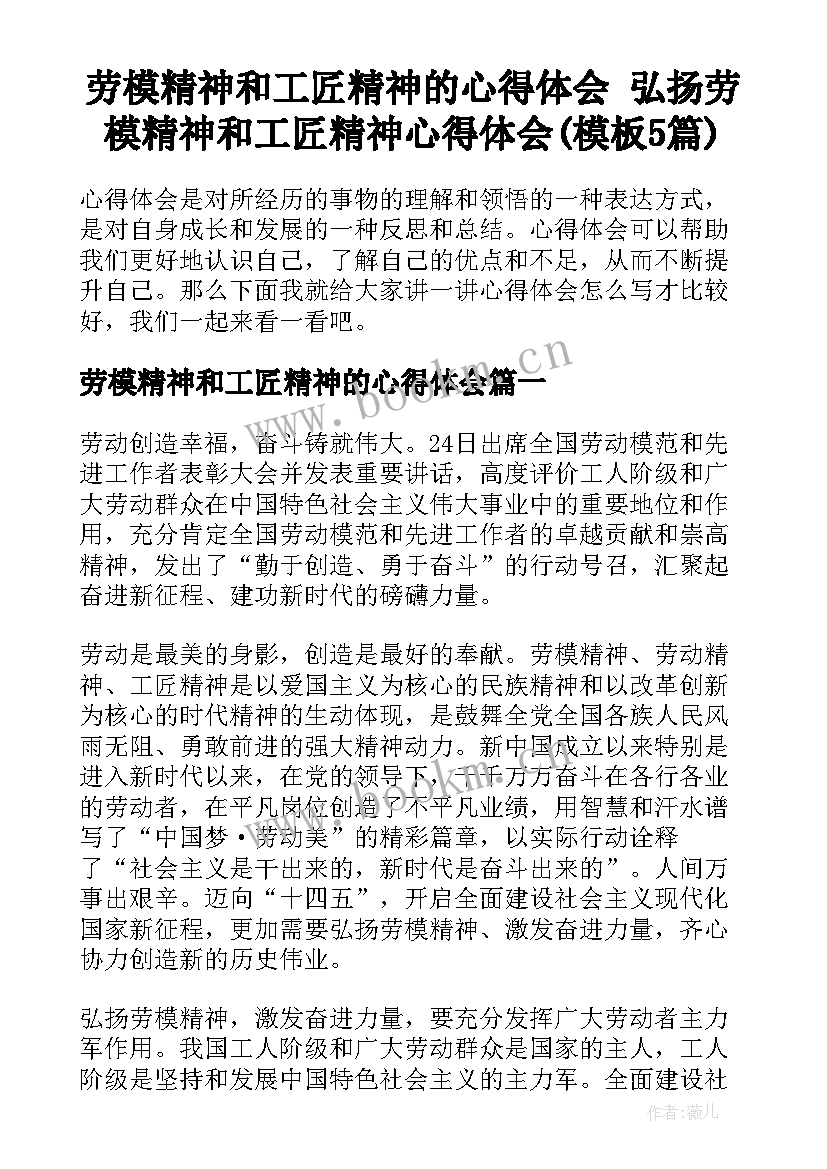 劳模精神和工匠精神的心得体会 弘扬劳模精神和工匠精神心得体会(模板5篇)

心得体会是对所经历的事物的理解和领悟的一种表达方式，是对自身成长和发展的一种反思和总结。心得体会可以帮助我们更好地认识自己，了解自己的优点和不足，从而不断提升自己。那么下面我就给大家讲一讲心得体会怎么写才比较好，我们一起来看一看吧。

劳模精神和工匠精神的心得体会篇一

www.bookm.cn

劳动创造幸福，奋斗铸就伟大。24日出席全国劳动模范和先进工作者表彰大会并发表重要讲话，高度评价工人阶级和广大劳动群众在中国特色社会主义伟大事业中的重要地位和作用，充分肯定全国劳动模范和先进工作者的卓越贡献和崇高精神，发出了“勤于创造、勇于奋斗”的行动号召，汇聚起奋进新征程、建功新时代的磅礴力量。

劳动是最美的身影，创造是最好的奉献。劳模精神、劳动精神、工匠精神是以爱国主义为核心的民族精神和以改革创新为核心的时代精神的生动体现，是鼓舞全党全国各族人民风雨无阻、勇敢前进的强大精神动力。新中国成立以来特别是进入新时代以来，在党的领导下，千千万万奋斗在各行各业的劳动者，在平凡岗位创造了不平凡业绩，用智慧和汗水谱写了“中国梦·劳动美”的精彩篇章，以实际行动诠释了“社会主义是干出来的，新时代是奋斗出来的”。人间万事出艰辛。迈向“十四五”，开启全面建设社会主义现代化国家新征程，更加需要弘扬劳模精神、激发奋进力量，齐心协力创造新的历史伟业。

弘扬劳模精神，激发奋进力量，要充分发挥广大劳动者主力军作用。我国工人阶级和广大劳动群众是国家的主人，工人阶级是坚持和发展中国特色社会主义的主力军。全面建设社

作者：薇儿